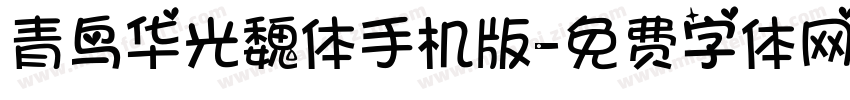 青鸟华光魏体手机版-免费字体网